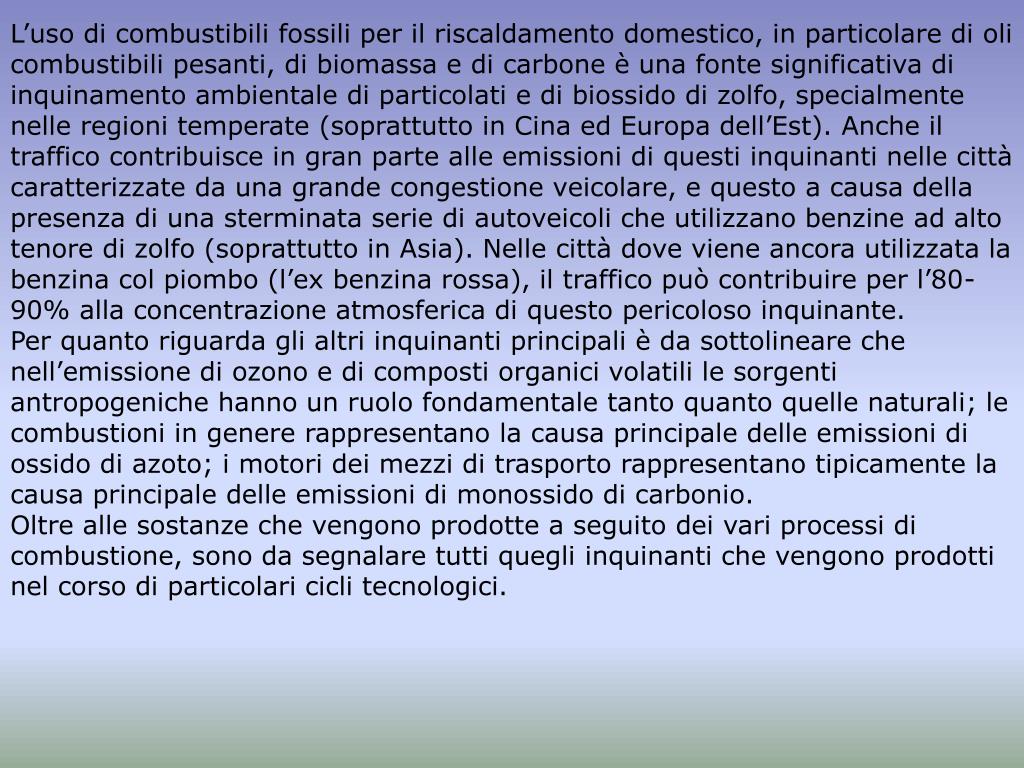 L’uso di combustibili fossili per il riscaldamento domestico, in particolare di oli combustibili pesanti, di biomassa e di carbone è una fonte significativa di inquinamento ambientale di particolati e di biossido di zolfo, specialmente nelle regioni temperate (soprattutto in Cina ed Europa dell’Est). Anche il traffico contribuisce in gran parte alle emissioni di questi inquinanti nelle città caratterizzate da una grande congestione veicolare, e questo a causa della presenza di una sterminata serie di autoveicoli che utilizzano benzine ad alto tenore di zolfo (soprattutto in Asia). Nelle città dove viene ancora utilizzata la benzina col piombo (l’ex benzina rossa), il traffico può contribuire per l’80-90% alla concentrazione atmosferica di questo pericoloso inquinante.
Per quanto riguarda gli altri inquinanti principali è da sottolineare che nell’emissione di ozono e di composti organici volatili le sorgenti antropogeniche hanno un ruolo fondamentale tanto quanto quelle naturali; le combustioni in genere rappresentano la causa principale delle emissioni di ossido di azoto; i motori dei mezzi di trasporto rappresentano tipicamente la causa principale delle emissioni di monossido di carbonio.
Oltre alle sostanze che vengono prodotte a seguito dei vari processi di combustione, sono da segnalare tutti quegli inquinanti che vengono prodotti nel corso di particolari cicli tecnologici.